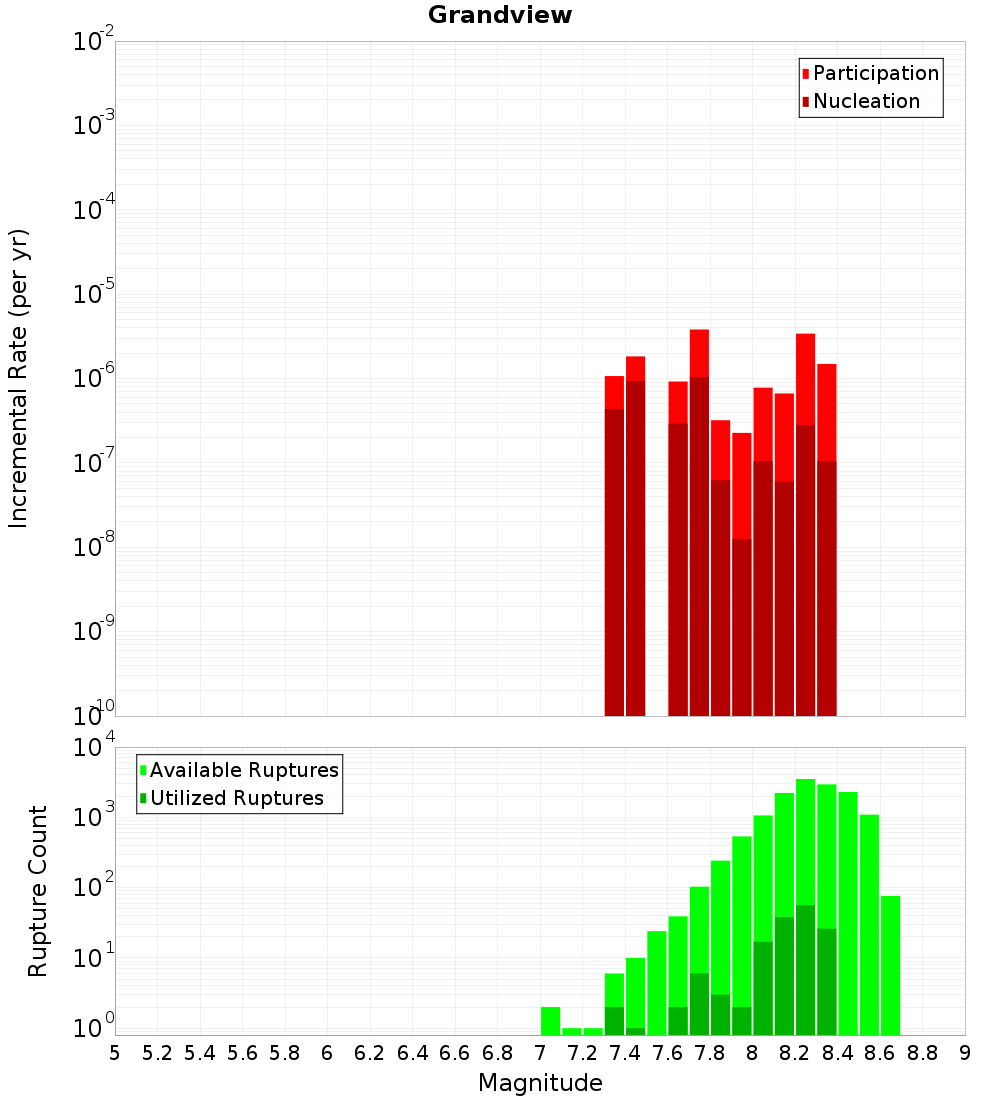 Grandview

Participation
Nucleation

Incremental Rate (per yr)

$10^{-2}$
$10^{-3}$
$10^{-4}$
$10^{-5}$
$10^{-6}$
$10^{-7}$
$10^{-8}$
$10^{-9}$
$10^{-10}$

Available Ruptures
Utilized Ruptures

Rupture Count

$10^{4}$
$10^{3}$
$10^{2}$
$10^{1}$
$10^{0}$

5 5.2 5.4 5.6 5.8 6 6.2 6.4 6.6 6.8 7 7.2 7.4 7.6 7.8 8 8.2 8.4 8.6 8.8 9

Magnitude